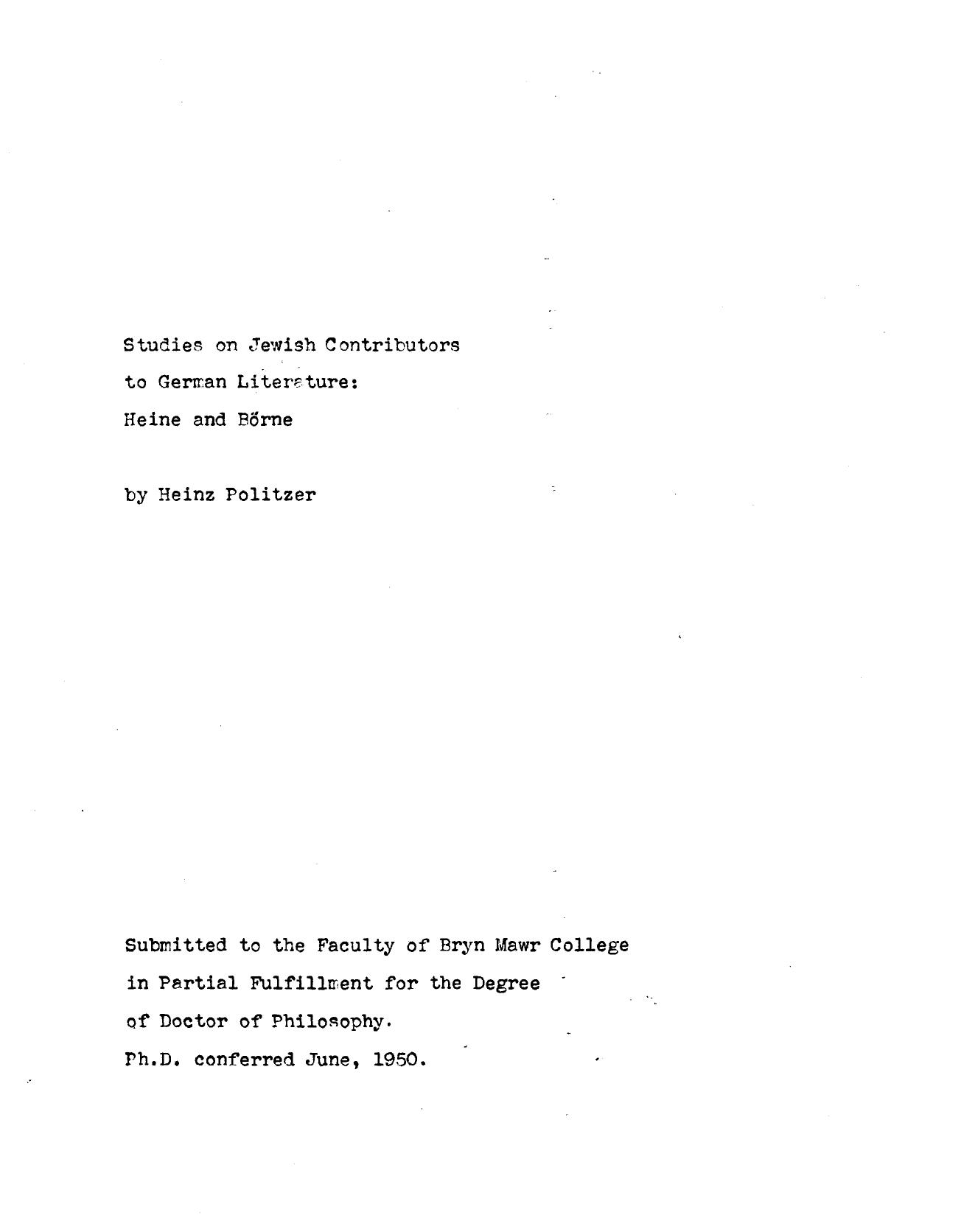 Studies on Jewish Contributors to German Literature: Heine and Börne

by Heinz Politzer

Submitted to the Faculty of Bryn Mawr College in Partial Fulfillment for the Degree of Doctor of Philosophy.
Ph.D. conferred June, 1950.